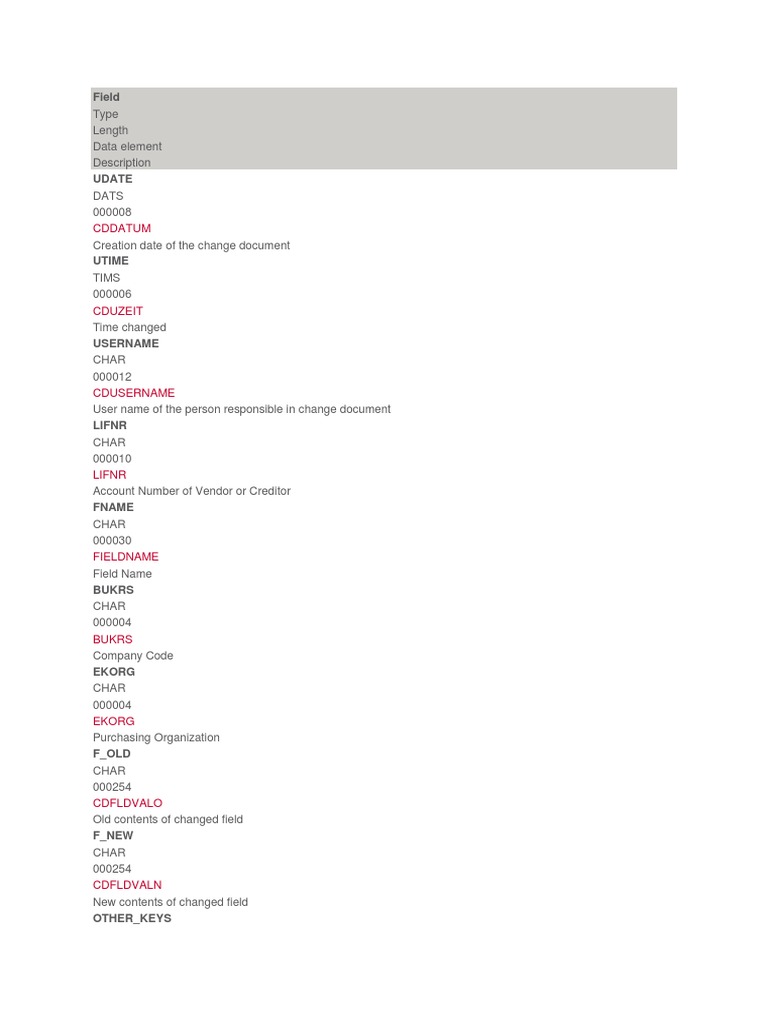 Field
Type
Length
Data element
Description
UDATE
DATS
000008
CDDATUM
Creation date of the change document
UTIME
TIMS
000006
CDUZEIT
Time changed
USERNAME
CHAR
000012
CDUSERNAME
User name of the person responsible in change document
LIFNR
CHAR
000010
LIFNR
Account Number of Vendor or Creditor
FNAME
CHAR
000030
FIELDNAME
Field Name
BUKRS
CHAR
000004
BUKRS
Company Code
EKORG
CHAR
000004
EKORG
Purchasing Organization
F_OLD
CHAR
000254
CDFLDVALO
Old contents of changed field
F_NEW
CHAR
000254
CDFLDVALN
New contents of changed field
OTHER_KEYS